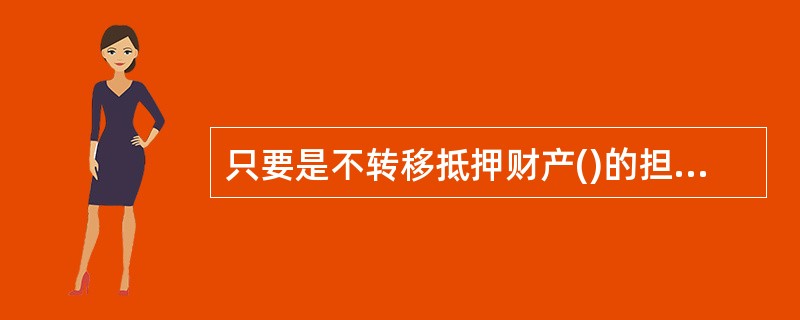 只要是不转移抵押财产()的担...